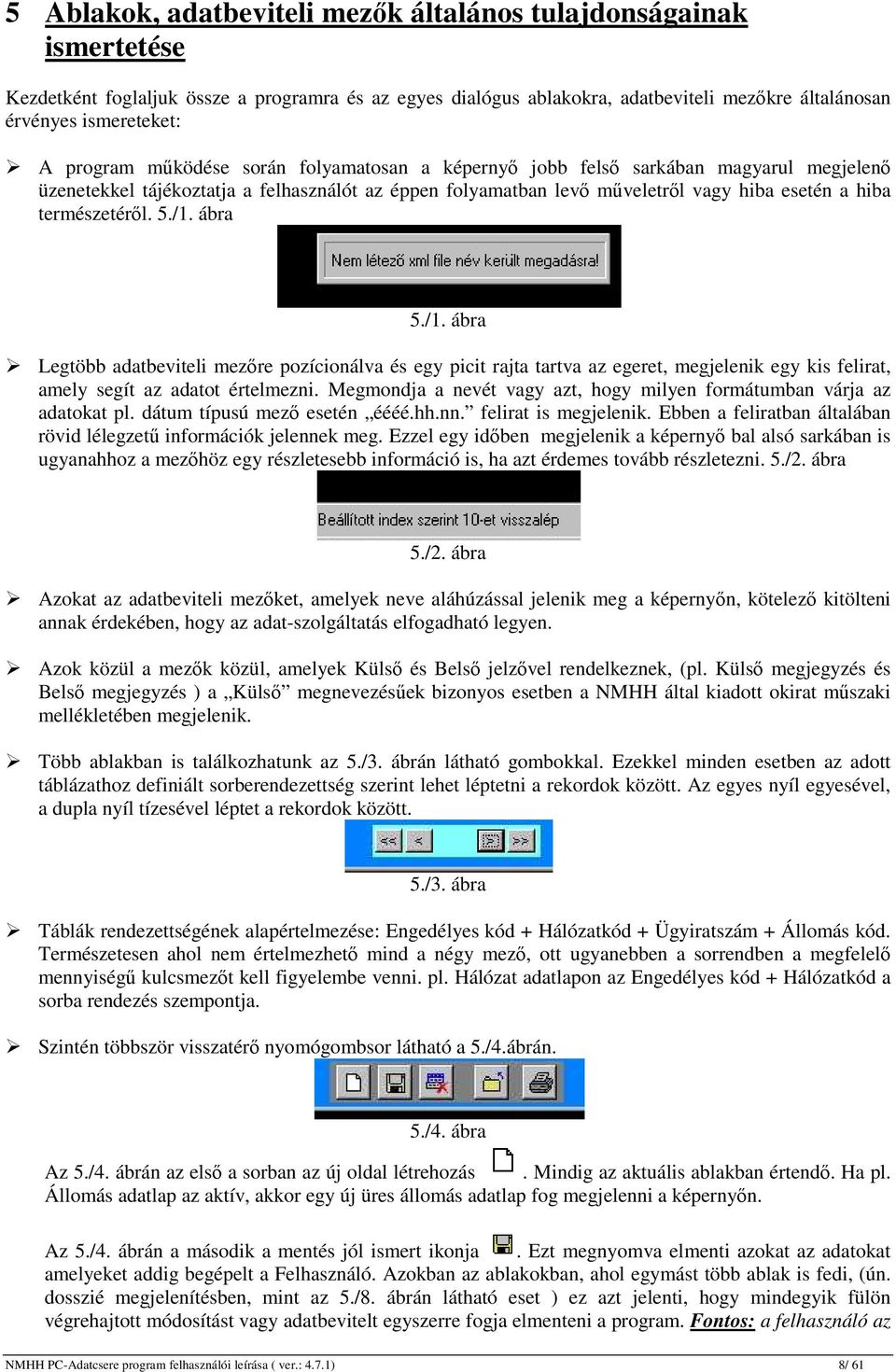 5 Ablakok, adatbeviteli mezők általános tulajdonságainak ismertetése

Kezdetként foglaljuk össze a programra és az egyes dialógus ablakokra, adatbeviteli mezőkre általánosan érvényes ismereteket:

➢ A program működése során folyamatosan a képernyő jobb felső sarkában magyarul megjelenő üzenetekkel tájékoztatja a felhasználót az éppen folyamatban levő műveletről vagy hiba esetén a hiba természetéről. 5./1. ábra

Nem létező xml file név került megadásra!

5./1. ábra

➢ Legtöbb adatbeviteli mezőre pozícionálva és egy picit rajta tartva az egeret, megjelenik egy kis felirat, amely segít az adatot értelmezni. Megmondja a nevét vagy azt, hogy milyen formátumban várja az adatokat pl. dátum típusú mező esetén „éééé.hh.nn.” felirat is megjelenik. Ebben a feliratban általában rövid lélegzetű információk jelennek meg. Ezzel egy időben megjelenik a képernyő bal alsó sarkában is ugyanahhoz a mezőhöz egy részletesebb információ is, ha azt érdemes tovább részletezni. 5./2. ábra

Beállított index szerint 10-et visszalép

5./2. ábra

➢ Azokat az adatbeviteli mezőket, amelyek neve aláhúzással jelenik meg a képernyőn, kötelező kitölteni annak érdekében, hogy az adat-szolgáltatás elfogadható legyen.

➢ Azok közül a mezők közül, amelyek Külső és Belső jelzővel rendelkeznek, (pl. Külső megjegyzés és Belső megjegyzés ) a „Külső” megnevezésűek bizonyos esetben a NMHH által kiadott okirat műszaki mellékletében megjelenik.

➢ Több ablakban is találkozhatunk az 5./3. ábrán látható gombokkal. Ezekkel minden esetben az adott táblázathoz definiált sorberendezettség szerint lehet léptetni a rekordok között. Az egyes nyíl egyesével, a dupla nyíl tízesével léptet a rekordok között.

<< < > >>

5./3. ábra

➢ Táblák rendezettségének alapértelmezése: Engedélyes kód + Hálózatkód + Ügyiratszám + Állomás kód. Természetesen ahol nem értelmezhető mind a négy mező, ott ugyanebben a sorrendben a megfelelő mennyiségű kulcsmezőt kell figyelembe venni. pl. Hálózat adatlapon az Engedélyes kód + Hálózatkód a sorba rendezés szempontja.

➢ Szintén többször visszatérő nyomógombsor látható a 5./4.ábrán.

5./4. ábra

Az 5./4. ábrán az első a sorban az új oldal létrehozás . Mindig az aktuális ablakban értendő. Ha pl. Állomás adatlap az aktív, akkor egy új üres állomás adatlap fog megjelenni a képernyőn.

Az 5./4. ábrán a második a mentés jól ismert ikonja . Ezt megnyomva elmenti azokat az adatokat amelyeket addig begépelt a Felhasználó. Azokban az ablakokban, ahol egymást több ablak is fedi, (ún. dosszié megjelenítésben, mint az 5./8. ábrán látható eset ) ez azt jelenti, hogy mindegyik fülön végrehajtott módosítást vagy adatbevitelt egyszerre fogja elmenteni a program. Fontos: a felhasználó az

NMHH PC-Adatcsere program felhasználói leírása ( ver.: 4.7.1) 8/ 61